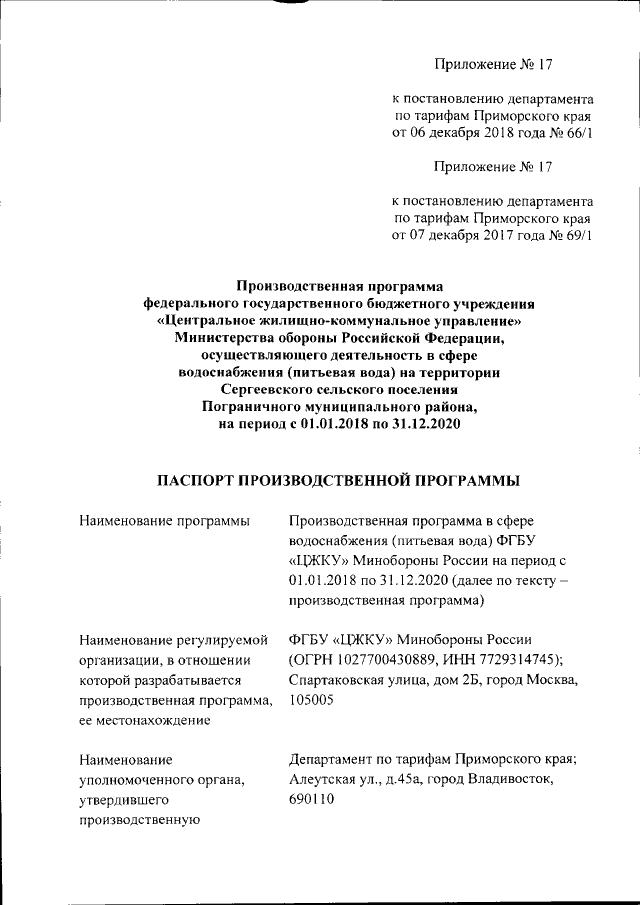 Приложение № 17

к постановлению департамента по тарифам Приморского края от 06 декабря 2018 года № 66/1

Приложение № 17

к постановлению департамента по тарифам Приморского края от 07 декабря 2017 года № 69/1

Производственная программа федерального государственного бюджетного учреждения «Центральное жилищно-коммунальное управление» Министерства обороны Российской Федерации, осуществляющего деятельность в сфере водоснабжения (питьевая вода) на территории Сергеевского сельского поселения Пограничного муниципального района, на период с 01.01.2018 по 31.12.2020

ПАСПОРТ ПРОИЗВОДСТВЕННОЙ ПРОГРАММЫ

| | |
|---|---|
| Наименование программы | Производственная программа в сфере водоснабжения (питьевая вода) ФГБУ «ЦЖКУ» Минобороны России на период с 01.01.2018 по 31.12.2020 (далее по тексту – производственная программа) |
| Наименование регулируемой организации, в отношении которой разрабатывается производственная программа, ее местонахождение | ФГБУ «ЦЖКУ» Минобороны России (ОГРН 1027700430889, ИНН 7729314745); Спартаковская улица, дом 2Б, город Москва, 105005 |
| Наименование уполномоченного органа, утвердившего производственную | Департамент по тарифам Приморского края; Алеутская ул., д.45а, город Владивосток, 690110 |